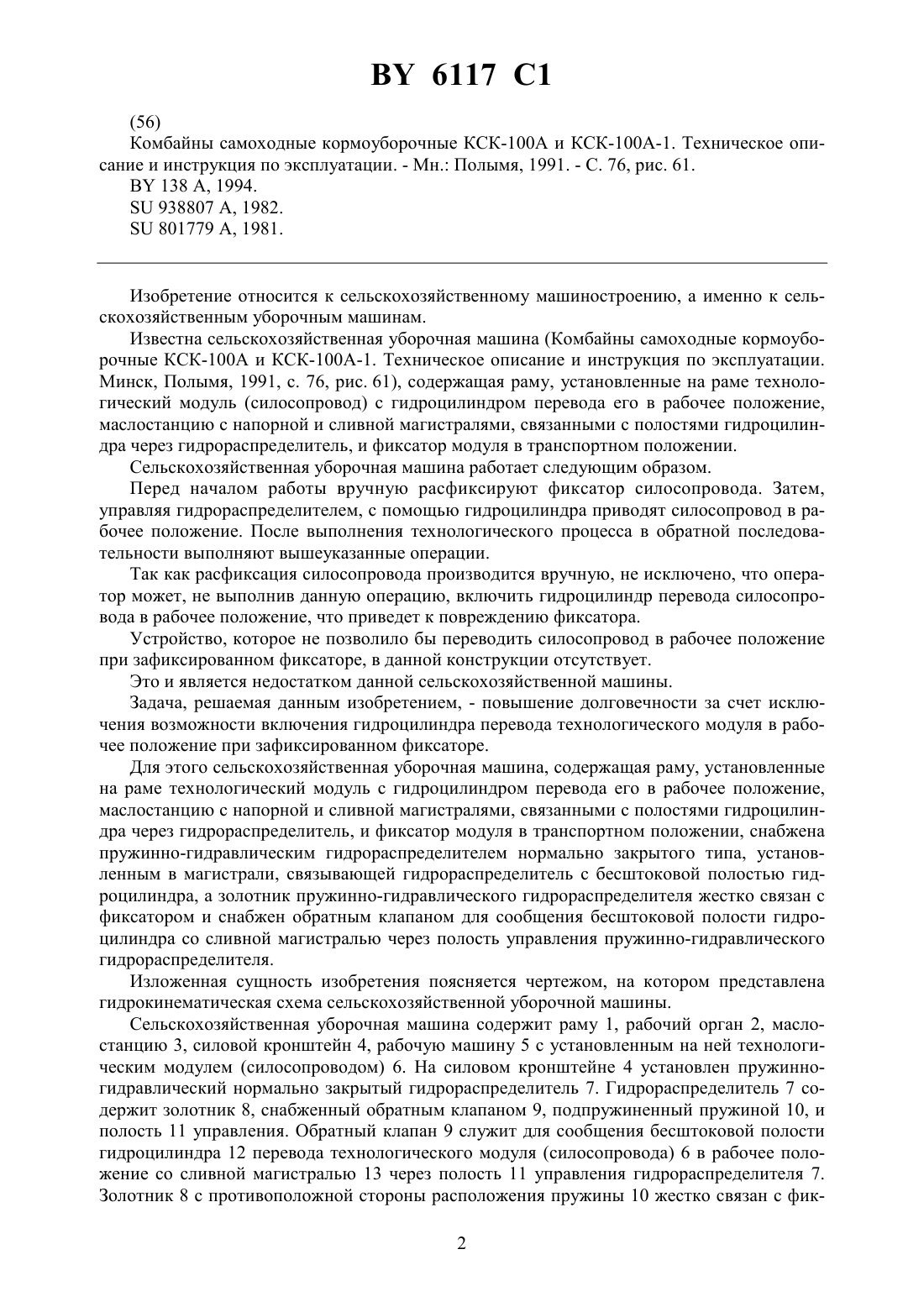 BY 6117 C1

(56)
Комбайны самоходные кормоуборочные КСК-100А и КСК-100А-1. Техническое описание и инструкция по эксплуатации. - Мн.: Полымя, 1991. - С. 76, рис. 61.
BY 138 A, 1994.
SU 938807 A, 1982.
SU 801779 A, 1981.

Изобретение относится к сельскохозяйственному машиностроению, а именно к сельскохозяйственным уборочным машинам.

Известна сельскохозяйственная уборочная машина (Комбайны самоходные кормоуборочные КСК-100А и КСК-100А-1. Техническое описание и инструкция по эксплуатации. Минск, Полымя, 1991, с. 76, рис. 61), содержащая раму, установленные на раме технологический модуль (силосопровод) с гидроцилиндром перевода его в рабочее положение, маслостанцию с напорной и сливной магистралями, связанными с полостями гидроцилиндра через гидрораспределитель, и фиксатор модуля в транспортном положении.

Сельскохозяйственная уборочная машина работает следующим образом.

Перед началом работы вручную расфиксируют фиксатор силосопровода. Затем, управляя гидрораспределителем, с помощью гидроцилиндра приводят силосопровод в рабочее положение. После выполнения технологического процесса в обратной последовательности выполняют вышеуказанные операции.

Так как расфиксация силосопровода производится вручную, не исключено, что оператор может, не выполнив данную операцию, включить гидроцилиндр перевода силосопровода в рабочее положение, что приведет к повреждению фиксатора.

Устройство, которое не позволило бы переводить силосопровод в рабочее положение при зафиксированном фиксаторе, в данной конструкции отсутствует.

Это и является недостатком данной сельскохозяйственной машины.

Задача, решаемая данным изобретением, - повышение долговечности за счет исключения возможности включения гидроцилиндра перевода технологического модуля в рабочее положение при зафиксированном фиксаторе.

Для этого сельскохозяйственная уборочная машина, содержащая раму, установленные на раме технологический модуль с гидроцилиндром перевода его в рабочее положение, маслостанцию с напорной и сливной магистралями, связанными с полостями гидроцилиндра через гидрораспределитель, и фиксатор модуля в транспортном положении, снабжена пружинно-гидравлическим гидрораспределителем нормально закрытого типа, установленным в магистрали, связывающей гидрораспределитель с бесштоковой полостью гидроцилиндра, а золотник пружинно-гидравлического гидрораспределителя жестко связан с фиксатором и снабжен обратным клапаном для сообщения бесштоковой полости гидроцилиндра со сливной магистралью через полость управления пружинно-гидравлического гидрораспределителя.

Изложенная сущность изобретения поясняется чертежом, на котором представлена гидрокинематическая схема сельскохозяйственной уборочной машины.

Сельскохозяйственная уборочная машина содержит раму 1, рабочий орган 2, маслостанцию 3, силовой кронштейн 4, рабочую машину 5 с установленным на ней технологическим модулем (силосопроводом) 6. На силовом кронштейне 4 установлен пружинно-гидравлический нормально закрытый гидрораспределитель 7. Гидрораспределитель 7 содержит золотник 8, снабженный обратным клапаном 9, подпружиненный пружиной 10, и полость 11 управления. Обратный клапан 9 служит для сообщения бесштоковой полости гидроцилиндра 12 перевода технологического модуля (силосопровода) 6 в рабочее положение со сливной магистралью 13 через полость 11 управления гидрораспределителя 7. Золотник 8 с противоположной стороны расположения пружины 10 жестко связан с фик-

2